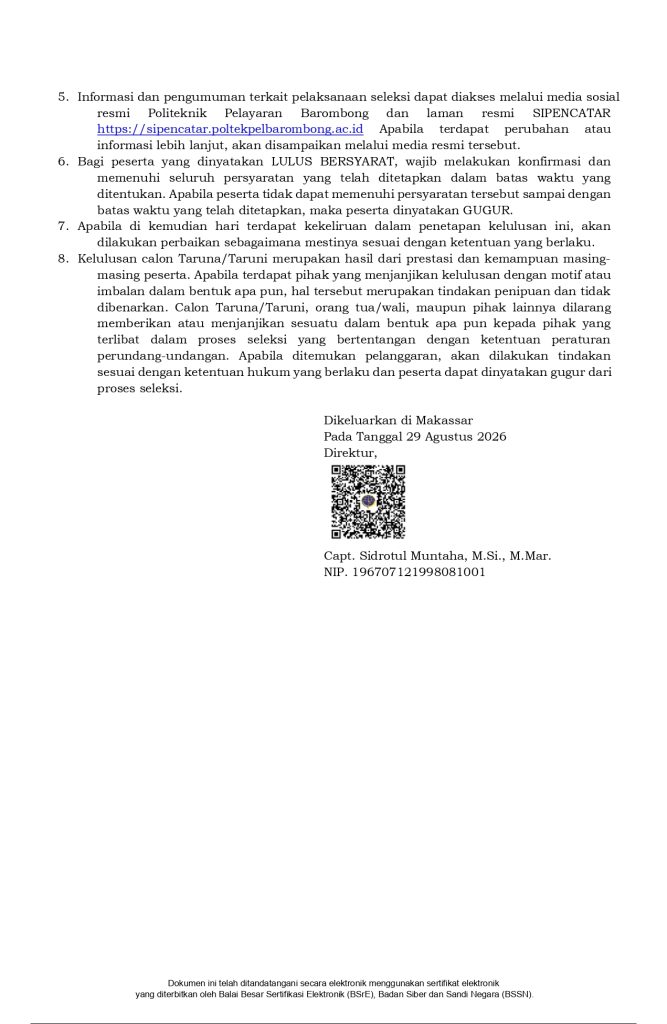 5. Informasi dan pengumuman terkait pelaksanaan seleksi dapat diakses melalui media sosial resmi Politeknik Pelayaran Barombong dan laman resmi SIPENCATAR https://sipencatar.poltekpelbarombong.ac.id Apabila terdapat perubahan atau informasi lebih lanjut, akan disampaikan melalui media resmi tersebut.
6. Bagi peserta yang dinyatakan LULUS BERSYARAT, wajib melakukan konfirmasi dan memenuhi seluruh persyaratan yang telah ditetapkan dalam batas waktu yang ditentukan. Apabila peserta tidak dapat memenuhi persyaratan tersebut sampai dengan batas waktu yang telah ditetapkan, maka peserta dinyatakan GUGUR.
7. Apabila di kemudian hari terdapat kekeliruan dalam penetapan kelulusan ini, akan dilakukan perbaikan sebagaimana mestinya sesuai dengan ketentuan yang berlaku.
8. Kelulusan calon Taruna/Taruni merupakan hasil dari prestasi dan kemampuan masing-masing peserta. Apabila terdapat pihak yang menjanjikan kelulusan dengan motif atau imbalan dalam bentuk apa pun, hal tersebut merupakan tindakan penipuan dan tidak dibenarkan. Calon Taruna/Taruni, orang tua/wali, maupun pihak lainnya dilarang memberikan atau menjanjikan sesuatu dalam bentuk apa pun kepada pihak yang terlibat dalam proses seleksi yang bertentangan dengan ketentuan peraturan perundang-undangan. Apabila ditemukan pelanggaran, akan dilakukan tindakan sesuai dengan ketentuan hukum yang berlaku dan peserta dapat dinyatakan gugur dari proses seleksi.

Dikeluarkan di Makassar
Pada Tanggal 29 Agustus 2026
Direktur,

Capt. Sidrotul Muntaha, M.Si., M.Mar.
NIP. 196707121998081001

Dokumen ini telah ditandatangani secara elektronik menggunakan sertifikat elektronik yang diterbitkan oleh Balai Besar Sertifikasi Elektronik (BSrE), Badan Siber dan Sandi Negara (BSSN).